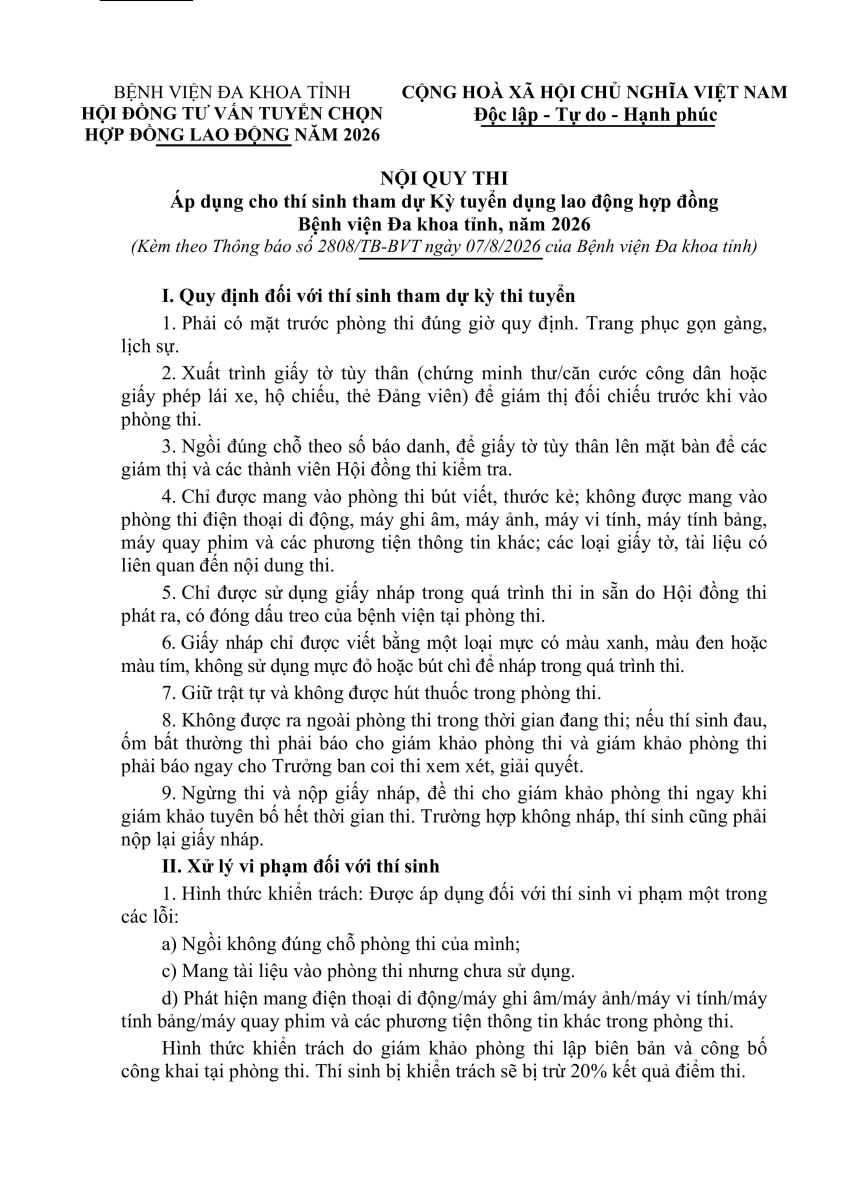 BỆNH VIỆN ĐA KHOA TỈNH
HỘI ĐỒNG TƯ VẤN TUYỂN CHỌN
HỢP ĐỒNG LAO ĐỘNG NĂM 2026

CỘNG HOÀ XÃ HỘI CHỦ NGHĨA VIỆT NAM
Độc lập - Tự do - Hạnh phúc

NỘI QUY THI
Áp dụng cho thí sinh tham dự Kỳ tuyển dụng lao động hợp đồng
Bệnh viện Đa khoa tỉnh, năm 2026
(Kèm theo Thông báo số 2808/TB-BVT ngày 07/8/2026 của Bệnh viện Đa khoa tỉnh)

I. Quy định đối với thí sinh tham dự kỳ thi tuyển

1. Phải có mặt trước phòng thi đúng giờ quy định. Trang phục gọn gàng, lịch sự.

2. Xuất trình giấy tờ tùy thân (chứng minh thư/căn cước công dân hoặc giấy phép lái xe, hộ chiếu, thẻ Đảng viên) để giám thị đối chiếu trước khi vào phòng thi.

3. Ngồi đúng chỗ theo số báo danh, để giấy tờ tùy thân lên mặt bàn để các giám thị và các thành viên Hội đồng thi kiểm tra.

4. Chỉ được mang vào phòng thi bút viết, thước kẻ; không được mang vào phòng thi điện thoại di động, máy ghi âm, máy ảnh, máy vi tính, máy tính bảng, máy quay phim và các phương tiện thông tin khác; các loại giấy tờ, tài liệu có liên quan đến nội dung thi.

5. Chỉ được sử dụng giấy nháp trong quá trình thi in sẵn do Hội đồng thi phát ra, có đóng dấu treo của bệnh viện tại phòng thi.

6. Giấy nháp chỉ được viết bằng một loại mực có màu xanh, màu đen hoặc màu tím, không sử dụng mực đỏ hoặc bút chì để nháp trong quá trình thi.

7. Giữ trật tự và không được hút thuốc trong phòng thi.

8. Không được ra ngoài phòng thi trong thời gian đang thi; nếu thí sinh đau, ốm bất thường thì phải báo cho giám khảo phòng thi và giám khảo phòng thi phải báo ngay cho Trưởng ban coi thi xem xét, giải quyết.

9. Ngừng thi và nộp giấy nháp, đề thi cho giám khảo phòng thi ngay khi giám khảo tuyên bố hết thời gian thi. Trường hợp không nháp, thí sinh cũng phải nộp lại giấy nháp.

II. Xử lý vi phạm đối với thí sinh

1. Hình thức khiển trách: Được áp dụng đối với thí sinh vi phạm một trong các lỗi:

a) Ngồi không đúng chỗ phòng thi của mình;

c) Mang tài liệu vào phòng thi nhưng chưa sử dụng.

d) Phát hiện mang điện thoại di động/máy ghi âm/máy ảnh/máy vi tính/máy tính bảng/máy quay phim và các phương tiện thông tin khác trong phòng thi.

Hình thức khiển trách do giám khảo phòng thi lập biên bản và công bố công khai tại phòng thi. Thí sinh bị khiển trách sẽ bị trừ 20% kết quả điểm thi.